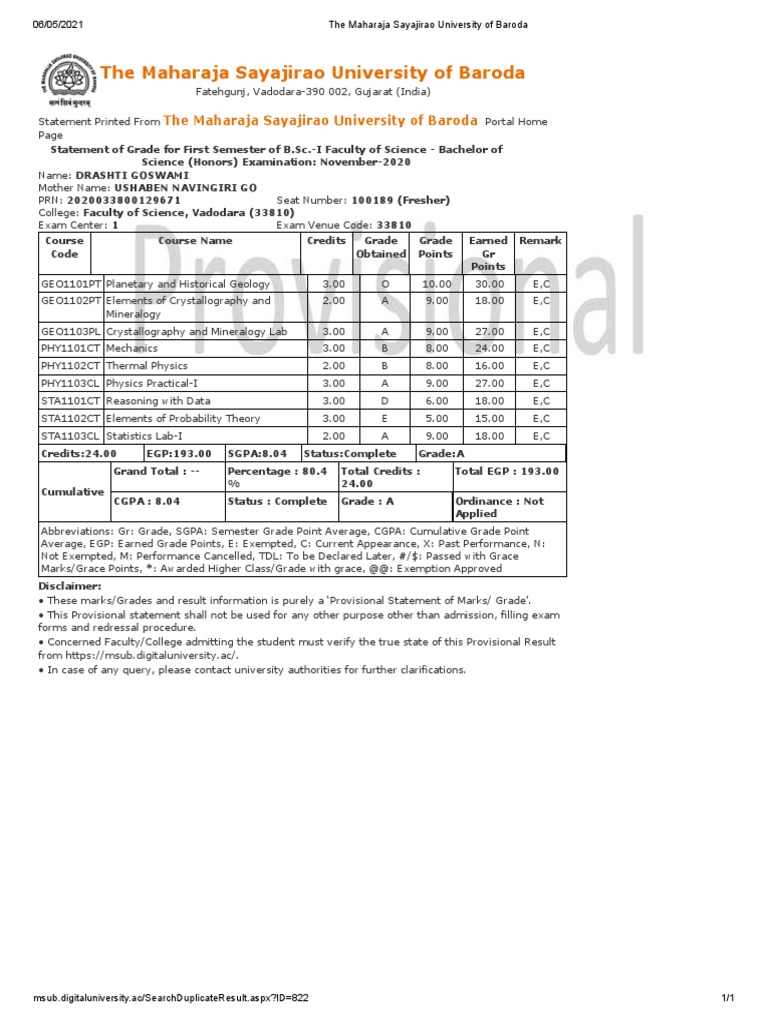 06/05/2021 The Maharaja Sayajirao University of Baroda

The Maharaja Sayajirao University of Baroda

Fatehgunj, Vadodara-390 002, Gujarat (India)

Statement Printed From The Maharaja Sayajirao University of Baroda Portal Home Page

Statement of Grade for First Semester of B.Sc.-I Faculty of Science - Bachelor of Science (Honors) Examination: November-2020

Name: DRASHTI GOSWAMI
Mother Name: USHABEN NAVINGIRI GO
PRN: 2020033800129671 Seat Number: 100189 (Fresher)
College: Faculty of Science, Vadodara (33810)
Exam Center: 1 Exam Venue Code: 33810

| Course Code | Course Name | Credits | Grade Obtained | Grade Points | Earned Gr Points | Remark |
|---|---|---|---|---|---|---|
| GEO1101PT | Planetary and Historical Geology | 3.00 | O | 10.00 | 30.00 | E,C |
| GEO1102PT | Elements of Crystallography and Mineralogy | 2.00 | A | 9.00 | 18.00 | E,C |
| GEO1103PL | Crystallography and Mineralogy Lab | 3.00 | A | 9.00 | 27.00 | E,C |
| PHY1101CT | Mechanics | 3.00 | B | 8.00 | 24.00 | E,C |
| PHY1102CT | Thermal Physics | 2.00 | B | 8.00 | 16.00 | E,C |
| PHY1103CL | Physics Practical-I | 3.00 | A | 9.00 | 27.00 | E,C |
| STA1101CT | Reasoning with Data | 3.00 | D | 6.00 | 18.00 | E,C |
| STA1102CT | Elements of Probability Theory | 3.00 | E | 5.00 | 15.00 | E,C |
| STA1103CL | Statistics Lab-I | 2.00 | A | 9.00 | 18.00 | E,C |

Credits:24.00 EGP:193.00 SGPA:8.04 Status:Complete Grade:A

Cumulative
Grand Total : -- Percentage : 80.4 % Total Credits : 24.00 Total EGP : 193.00
CGPA : 8.04 Status : Complete Grade : A Ordinance : Not Applied

Abbreviations: Gr: Grade, SGPA: Semester Grade Point Average, CGPA: Cumulative Grade Point Average, EGP: Earned Grade Points, E: Exempted, C: Current Appearance, X: Past Performance, N: Not Exempted, M: Performance Cancelled, TDL: To be Declared Later, #/$: Passed with Grace Marks/Grace Points, *: Awarded Higher Class/Grade with grace, @@: Exemption Approved

Disclaimer:
• These marks/Grades and result information is purely a 'Provisional Statement of Marks/ Grade'.
• This Provisional statement shall not be used for any other purpose other than admission, filling exam forms and redressal procedure.
• Concerned Faculty/College admitting the student must verify the true state of this Provisional Result from https://msub.digitaluniversity.ac/.
• In case of any query, please contact university authorities for further clarifications.

msub.digitaluniversity.ac/SearchDuplicateResult.aspx?ID=822 1/1

Provisional